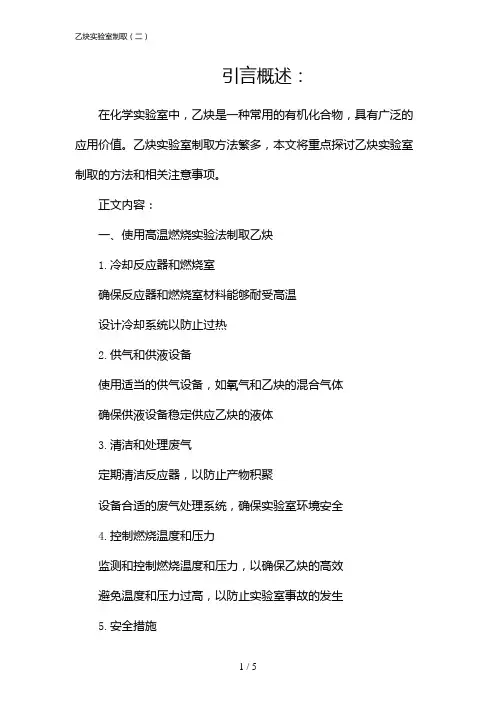 乙炔实验室制取（二）

引言概述：

在化学实验室中，乙炔是一种常用的有机化合物，具有广泛的应用价值。乙炔实验室制取方法繁多，本文将重点探讨乙炔实验室制取的方法和相关注意事项。

正文内容：

一、使用高温燃烧实验法制取乙炔

1. 冷却反应器和燃烧室

确保反应器和燃烧室材料能够耐受高温

设计冷却系统以防止过热

2. 供气和供液设备

使用适当的供气设备，如氧气和乙炔的混合气体

确保供液设备稳定供应乙炔的液体

3. 清洁和处理废气

定期清洁反应器，以防止产物积聚

设备合适的废气处理系统，确保实验室环境安全

4. 控制燃烧温度和压力

监测和控制燃烧温度和压力，以确保乙炔的高效

避免温度和压力过高，以防止实验室事故的发生

5. 安全措施

1 / 5